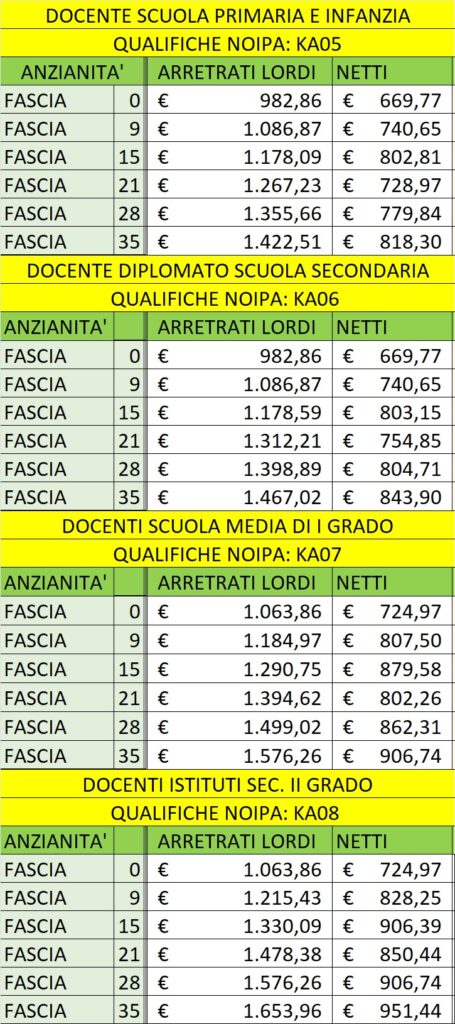 DOCENTE SCUOLA PRIMARIA E INFANZIA

QUALIFICHE NOIPA: KA05

| ANZIANITA' | | ARRETRATI LORDI | NETTI |
|---|---|---|---|
| FASCIA | 0 | € 982,86 | € 669,77 |
| FASCIA | 9 | € 1.086,87 | € 740,65 |
| FASCIA | 15 | € 1.178,09 | € 802,81 |
| FASCIA | 21 | € 1.267,23 | € 728,97 |
| FASCIA | 28 | € 1.355,66 | € 779,84 |
| FASCIA | 35 | € 1.422,51 | € 818,30 |

DOCENTE DIPLOMATO SCUOLA SECONDARIA

QUALIFICHE NOIPA: KA06

| ANZIANITA' | | ARRETRATI LORDI | NETTI |
|---|---|---|---|
| FASCIA | 0 | € 982,86 | € 669,77 |
| FASCIA | 9 | € 1.086,87 | € 740,65 |
| FASCIA | 15 | € 1.178,59 | € 803,15 |
| FASCIA | 21 | € 1.312,21 | € 754,85 |
| FASCIA | 28 | € 1.398,89 | € 804,71 |
| FASCIA | 35 | € 1.467,02 | € 843,90 |

DOCENTI SCUOLA MEDIA DI I GRADO

QUALIFICHE NOIPA: KA07

| ANZIANITA' | | ARRETRATI LORDI | NETTI |
|---|---|---|---|
| FASCIA | 0 | € 1.063,86 | € 724,97 |
| FASCIA | 9 | € 1.184,97 | € 807,50 |
| FASCIA | 15 | € 1.290,75 | € 879,58 |
| FASCIA | 21 | € 1.394,62 | € 802,26 |
| FASCIA | 28 | € 1.499,02 | € 862,31 |
| FASCIA | 35 | € 1.576,26 | € 906,74 |

DOCENTI ISTITUTI SEC. II GRADO

QUALIFICHE NOIPA: KA08

| ANZIANITA' | | ARRETRATI LORDI | NETTI |
|---|---|---|---|
| FASCIA | 0 | € 1.063,86 | € 724,97 |
| FASCIA | 9 | € 1.215,43 | € 828,25 |
| FASCIA | 15 | € 1.330,09 | € 906,39 |
| FASCIA | 21 | € 1.478,38 | € 850,44 |
| FASCIA | 28 | € 1.576,26 | € 906,74 |
| FASCIA | 35 | € 1.653,96 | € 951,44 |